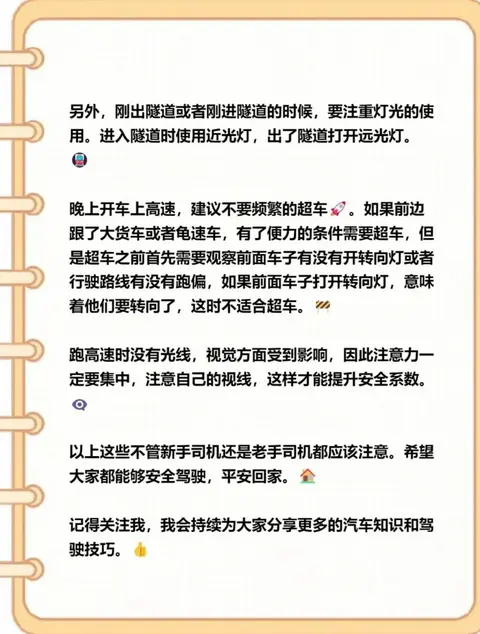 另外，刚出隧道或者刚进隧道的时候，要注重灯光的使用。进入隧道时使用近光灯，出了隧道打开远光灯。🚇

晚上开车上高速，建议不要频繁的超车🚀。如果前边跟了大货车或者龟速车，有了便力的条件需要超车，但是超车之前首先需要观察前面车子有没有开转向灯或者行驶路线有没有跑偏，如果前面车子打开转向灯，意味着他们要转向了，这时不适合超车。🚧

跑高速时没有光线，视觉方面受到影响，因此注意力一定要集中，注意自己的视线，这样才能提升安全系数。👁

以上这些不管新手司机还是老手司机都应该注意。希望大家都能够安全驾驶，平安回家。🏠

记得关注我，我会持续为大家分享更多的汽车知识和驾驶技巧。👍